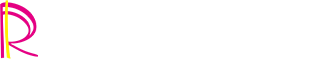 R